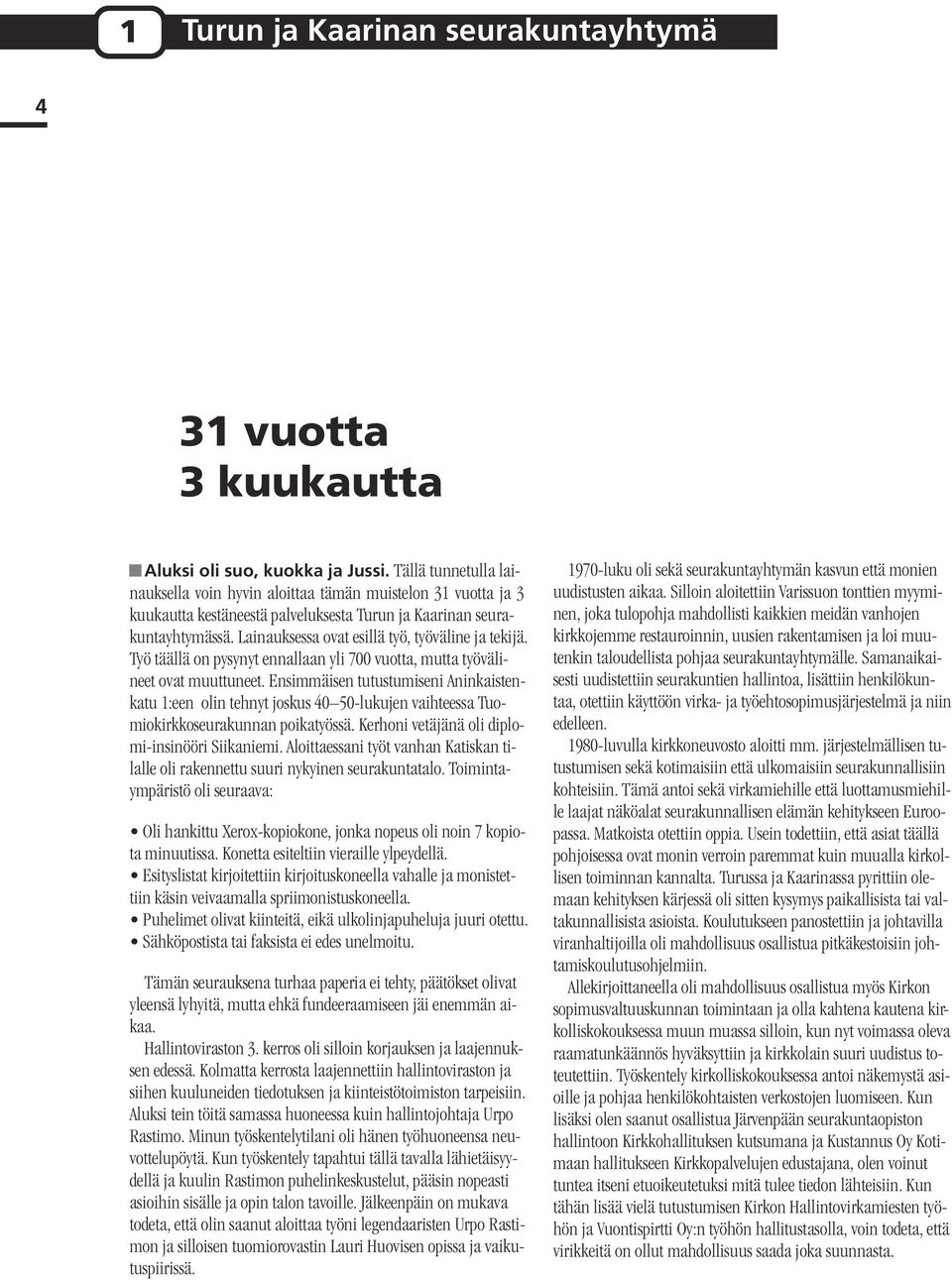 1 Turun ja Kaarinan seurakuntayhtymä

4

31 vuotta
3 kuukautta

Aluksi oli suo, kuokka ja Jussi. Tällä tunnetulla lainauksella voin hyvin aloittaa tämän muistelon 31 vuotta ja 3 kuukautta kestäneestä palveluksesta Turun ja Kaarinan seurakuntayhtymässä. Lainauksessa ovat esillä työ, työväline ja tekijä. Työ täällä on pysynyt ennallaan yli 700 vuotta, mutta työvälineet ovat muuttuneet. Ensimmäisen tutustumiseni Aninkaistenkatu 1:een olin tehnyt joskus 40–50-lukujen vaihteessa Tuomiokirkkoseurakunnan poikatyössä. Kerhoni vetäjänä oli diplomi-insinööri Siikaniemi. Aloittaessani työt vanhan Katiskan tilalle oli rakennettu suuri nykyinen seurakuntatalo. Toimintaympäristö oli seuraava:

• Oli hankittu Xerox-kopiokone, jonka nopeus oli noin 7 kopiota minuutissa. Konetta esiteltiin vieraille ylpeydellä.
• Esityslistat kirjoitettiin kirjoituskoneella vahalle ja monistettiin käsin veivaamalla spriimonistuskoneella.
• Puhelimet olivat kiinteitä, eikä ulkolinjapuheluja juuri otettu.
• Sähköpostista tai faksista ei edes unelmoitu.

Tämän seurauksena turhaa paperia ei tehty, päätökset olivat yleensä lyhyitä, mutta ehkä fundeeraamiseen jäi enemmän aikaa.

Hallintoviraston 3. kerros oli silloin korjauksen ja laajennuksen edessä. Kolmatta kerrosta laajennettiin hallintoviraston ja siihen kuuluneiden tiedotuksen ja kiinteistötoimiston tarpeisiin. Aluksi tein töitä samassa huoneessa kuin hallintojohtaja Urpo Rastimo. Minun työskentelytilani oli hänen työhuoneensa neuvottelupöytä. Kun työskentely tapahtui tällä tavalla lähietäisyydellä ja kuulin Rastimon puhelinkeskustelut, pääsin nopeasti asioihin sisälle ja opin talon tavoille. Jälkeenpäin on mukava todeta, että olin saanut aloittaa työni legendaaristen Urpo Rastimon ja silloisen tuomiorovastin Lauri Huovisen opissa ja vaikutuspiirissä.

1970-luku oli sekä seurakuntayhtymän kasvun että monien uudistusten aikaa. Silloin aloitettiin Varissuon tonttien myyminen, joka tulopohja mahdollisti kaikkien meidän vanhojen kirkkojemme restauroinnin, uusien rakentamisen ja loi muutenkin taloudellista pohjaa seurakuntayhtymälle. Samanaikaisesti uudistettiin seurakuntien hallintoa, lisättiin henkilökuntaa, otettiin käyttöön virka- ja työehtosopimusjärjestelmä ja niin edelleen.

1980-luvulla kirkkoneuvosto aloitti mm. järjestelmällisen tutustumisen sekä kotimaisiin että ulkomaisiin seurakunnallisiin kohteisiin. Tämä antoi sekä virkamiehille että luottamusmiehille laajat näköalat seurakunnallisen elämän kehitykseen Euroopassa. Matkoista otettiin oppia. Usein todettiin, että asiat täällä pohjoisessa ovat monin verroin paremmat kuin muualla kirkollisen toiminnan kannalta. Turussa ja Kaarinassa pyrittiin olemaan kehityksen kärjessä oli sitten kysymys paikallisista tai valtakunnallisista asioista. Koulutukseen panostettiin ja johtavilla viranhaltijoilla oli mahdollisuus osallistua pitkäkestoisiin johtamiskoulutusohjelmiin.

Allekirjoittaneella oli mahdollisuus osallistua myös Kirkon sopimusvaltuuskunnan toimintaan ja olla kahtena kautena kirkolliskokouksessa muun muassa silloin, kun nyt voimassa oleva raamatunkäännös hyväksyttiin ja kirkkolain suuri uudistus toteutettiin. Työskentely kirkolliskokouksessa antoi näkemystä asioille ja pohjaa henkilökohtaisten verkostojen luomiseen. Kun lisäksi olen saanut osallistua Järvenpään seurakuntaopiston hallintoon Kirkkohallituksen kutsumana ja Kustannus Oy Kotimaan hallitukseen Kirkkopalvelujen edustajana, olen voinut tuntea itseni etuoikeutetuksi mitä tulee tiedon lähteisiin. Kun tähän lisää vielä tutustumisen Kirkon Hallintovirkamiesten työhön ja Vuontispirtti Oy:n työhön hallitustasolla, voin todeta, että virikkeitä on ollut mahdollisuus saada joka suunnasta.